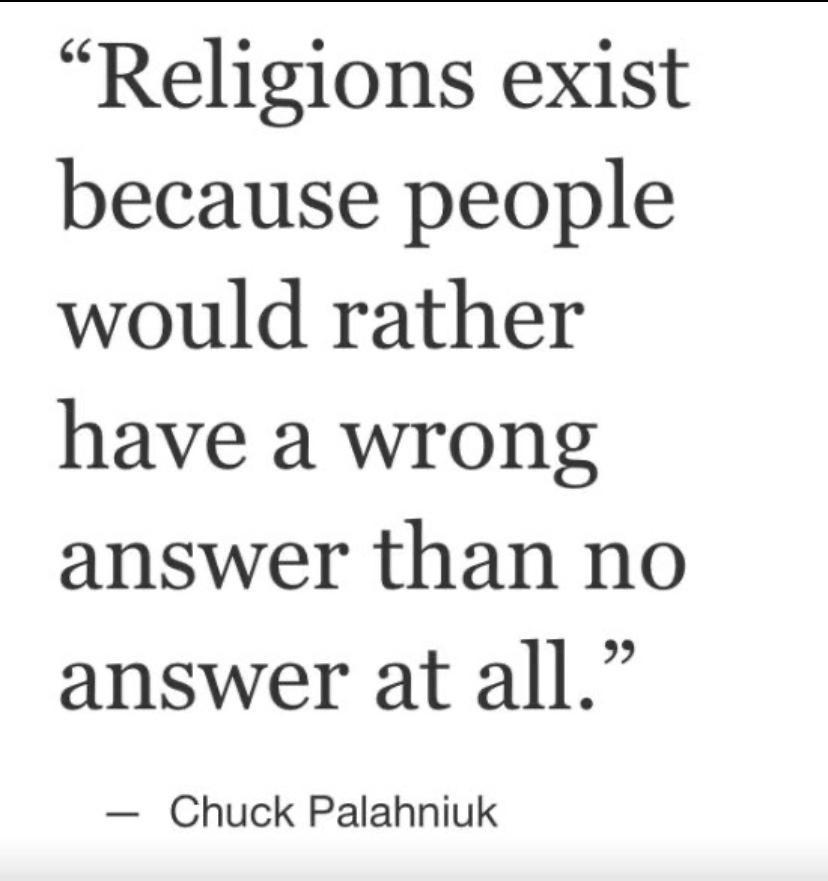 “Religions exist because people would rather have a wrong answer than no answer at all.”

— Chuck Palahniuk